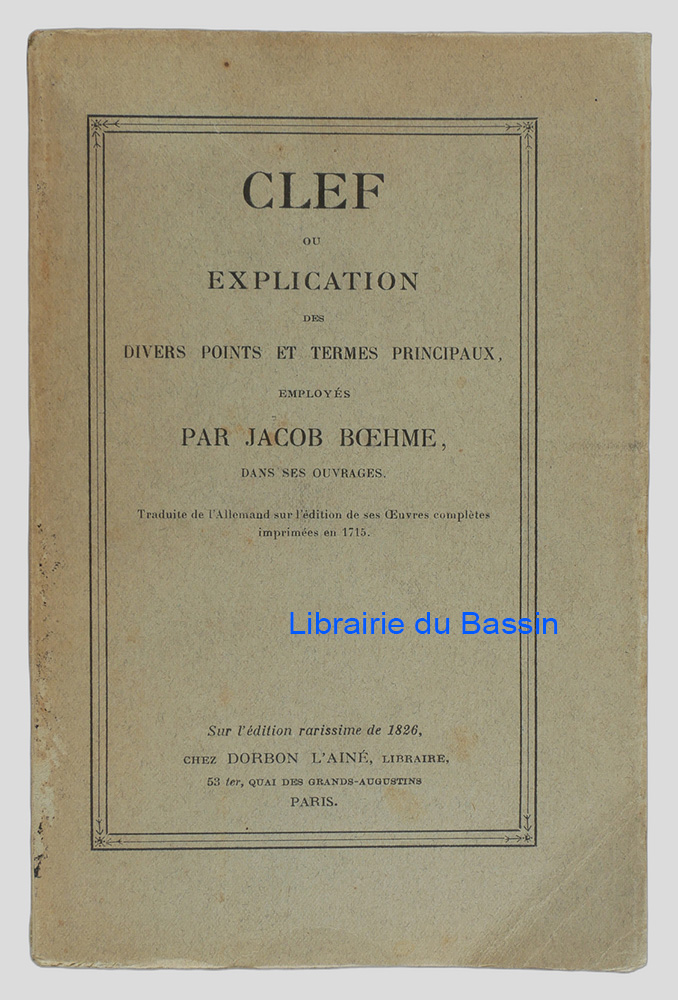 CLEF

OU

EXPLICATION

DES

DIVERS POINTS ET TERMES PRINCIPAUX,

EMPLOYÉS

PAR JACOB BŒHME,

DANS SES OUVRAGES.

Traduite de l'Allemand sur l'édition de ses Œuvres complètes imprimées en 1715.

Librairie du Bassin

Sur l'édition rarissime de 1826,
CHEZ DORBON L'AINÉ, LIBRAIRE,
53 ter, QUAI DES GRANDS-AUGUSTINS
PARIS.